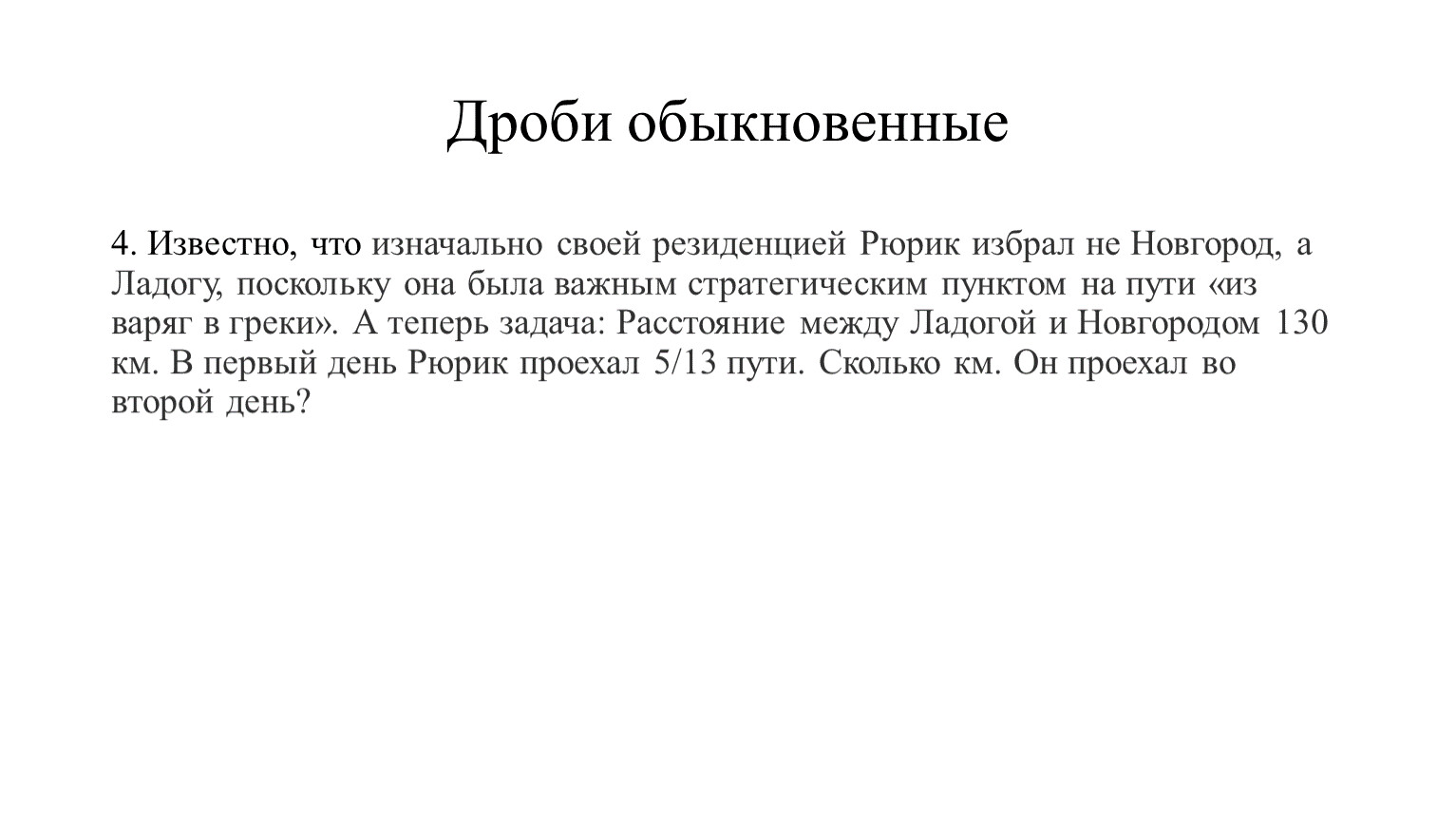 Дроби обыкновенные

4. Известно, что изначально своей резиденцией Рюрик избрал не Новгород, а Ладогу, поскольку она была важным стратегическим пунктом на пути «из варяг в греки». А теперь задача: Расстояние между Ладогой и Новгородом 130 км. В первый день Рюрик проехал 5/13 пути. Сколько км. Он проехал во второй день?